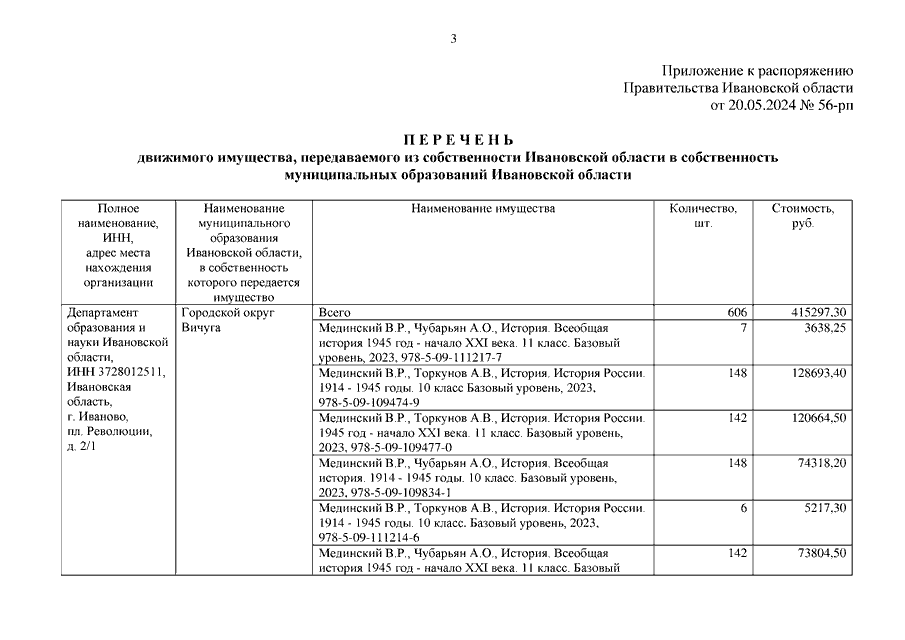 3

Приложение к распоряжению
Правительства Ивановской области
от 20.05.2024 № 56-рп

П Е Р Е Ч Е Н Ь
движимого имущества, передаваемого из собственности Ивановской области в собственность муниципальных образований Ивановской области

| Полное наименование, ИНН, адрес места нахождения организации | Наименование муниципального образования Ивановской области, в собственность которого передается имущество | Наименование имущества | Количество, шт. | Стоимость, руб. |
|---|---|---|---|---|
| Департамент образования и науки Ивановской области, ИНН 3728012511, Ивановская область, г. Иваново, пл. Революции, д. 2/1 | Городской округ Вичуга | Всего | 606 | 415297,30 |
| | | Мединский В.Р., Чубарьян А.О., История. Всеобщая история 1945 год - начало XXI века. 11 класс. Базовый уровень, 2023, 978-5-09-111217-7 | 7 | 3638,25 |
| | | Мединский В.Р., Торкунов А.В., История. История России. 1914 - 1945 годы. 10 класс Базовый уровень, 2023, 978-5-09-109474-9 | 148 | 128693,40 |
| | | Мединский В.Р., Торкунов А.В., История. История России. 1945 год - начало XXI века. 11 класс. Базовый уровень, 2023, 978-5-09-109477-0 | 142 | 120664,50 |
| | | Мединский В.Р., Чубарьян А.О., История. Всеобщая история. 1914 - 1945 годы. 10 класс. Базовый уровень, 2023, 978-5-09-109834-1 | 148 | 74318,20 |
| | | Мединский В.Р., Торкунов А.В., История. История России. 1914 - 1945 годы. 10 класс. Базовый уровень, 2023, 978-5-09-111214-6 | 6 | 5217,30 |
| | | Мединский В.Р., Чубарьян А.О., История. Всеобщая история 1945 год - начало XXI века. 11 класс. Базовый | 142 | 73804,50 |